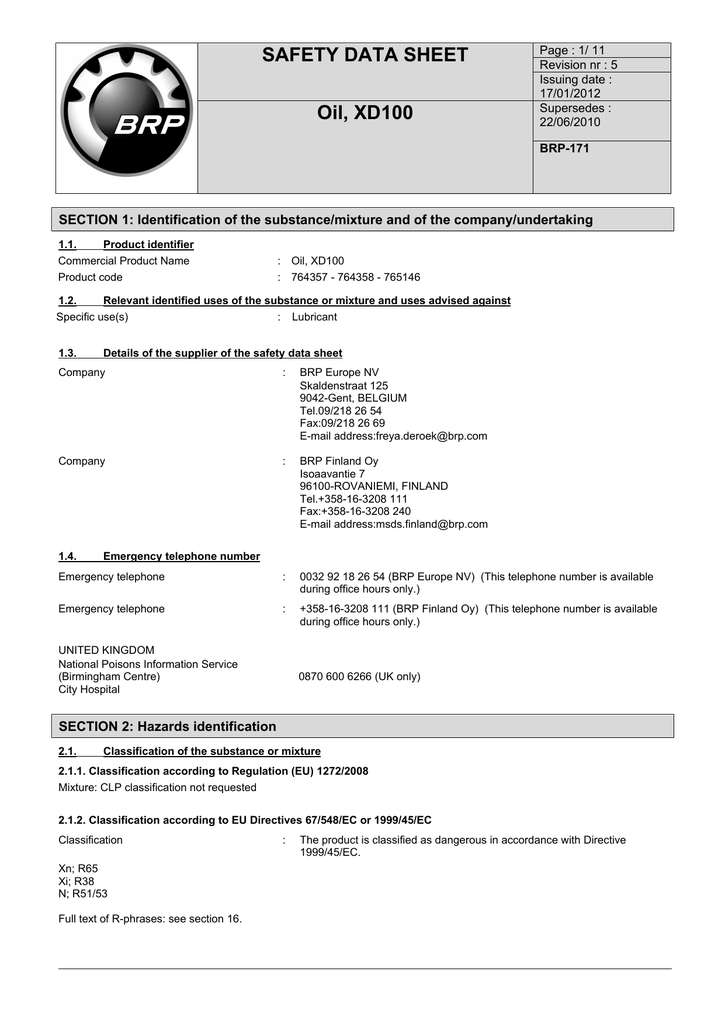 BRP

SAFETY DATA SHEET

Oil, XD100

Page : 1/ 11
Revision nr : 5
Issuing date : 17/01/2012
Supersedes : 22/06/2010

BRP-171

SECTION 1: Identification of the substance/mixture and of the company/undertaking

1.1. Product identifier
Commercial Product Name : Oil, XD100
Product code : 764357 - 764358 - 765146

1.2. Relevant identified uses of the substance or mixture and uses advised against
Specific use(s) : Lubricant

1.3. Details of the supplier of the safety data sheet
Company : BRP Europe NV
Skaldenstraat 125
9042-Gent, BELGIUM
Tel.09/218 26 54
Fax:09/218 26 69
E-mail address:freya.deroek@brp.com

Company : BRP Finland Oy
Isoaavantie 7
96100-ROVANIEMI, FINLAND
Tel.+358-16-3208 111
Fax:+358-16-3208 240
E-mail address:msds.finland@brp.com

1.4. Emergency telephone number
Emergency telephone : 0032 92 18 26 54 (BRP Europe NV) (This telephone number is available during office hours only.)

Emergency telephone : +358-16-3208 111 (BRP Finland Oy) (This telephone number is available during office hours only.)

UNITED KINGDOM
National Poisons Information Service (Birmingham Centre)
City Hospital
0870 600 6266 (UK only)

SECTION 2: Hazards identification

2.1. Classification of the substance or mixture

2.1.1. Classification according to Regulation (EU) 1272/2008
Mixture: CLP classification not requested

2.1.2. Classification according to EU Directives 67/548/EC or 1999/45/EC
Classification : The product is classified as dangerous in accordance with Directive 1999/45/EC.

Xn; R65
Xi; R38
N; R51/53

Full text of R-phrases: see section 16.